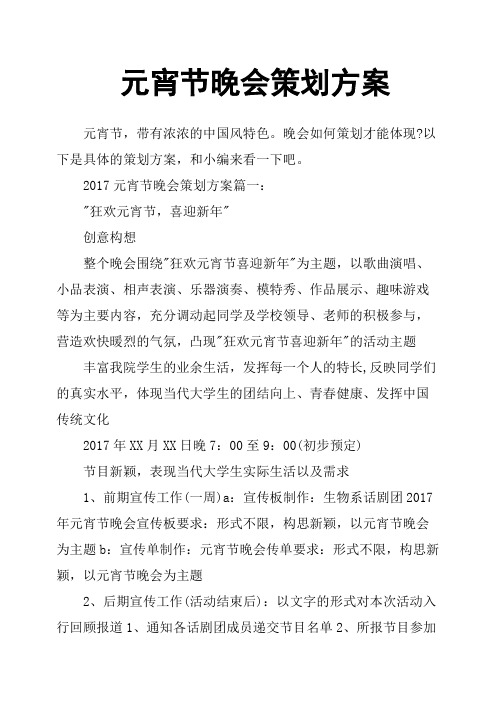 元宵节晚会策划方案

元宵节，带有浓浓的中国风特色。晚会如何策划才能体现?以下是具体的策划方案，和小编来看一下吧。

2017 元宵节晚会策划方案篇一：

"狂欢元宵节，喜迎新年"

创意构想

整个晚会围绕"狂欢元宵节喜迎新年"为主题，以歌曲演唱、小品表演、相声表演、乐器演奏、模特秀、作品展示、趣味游戏等为主要内容，充分调动起同学及学校领导、老师的积极参与，营造欢快暖烈的气氛，凸现"狂欢元宵节喜迎新年"的活动主题

丰富我院学生的业余生活，发挥每一个人的特长,反映同学们的真实水平，体现当代大学生的团结向上、青春健康、发挥中国传统文化

2017 年 XX 月 XX 日晚 7：00 至 9：00(初步预定)

节目新颖，表现当代大学生实际生活以及需求

1、前期宣传工作(一周)a：宣传板制作：生物系话剧团 2017 年元宵节晚会宣传板要求：形式不限，构思新颖，以元宵节晚会为主题 b：宣传单制作：元宵节晚会传单要求：形式不限，构思新颖，以元宵节晚会为主题

2、后期宣传工作(活动结束后)：以文字的形式对本次活动入行回顾报道 1、通知各话剧团成员递交节目名单 2、所报节目参加